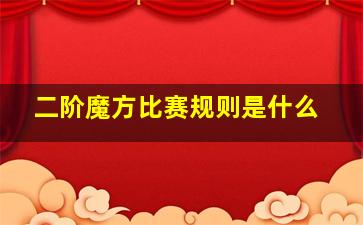 二阶魔方比赛规则是什么